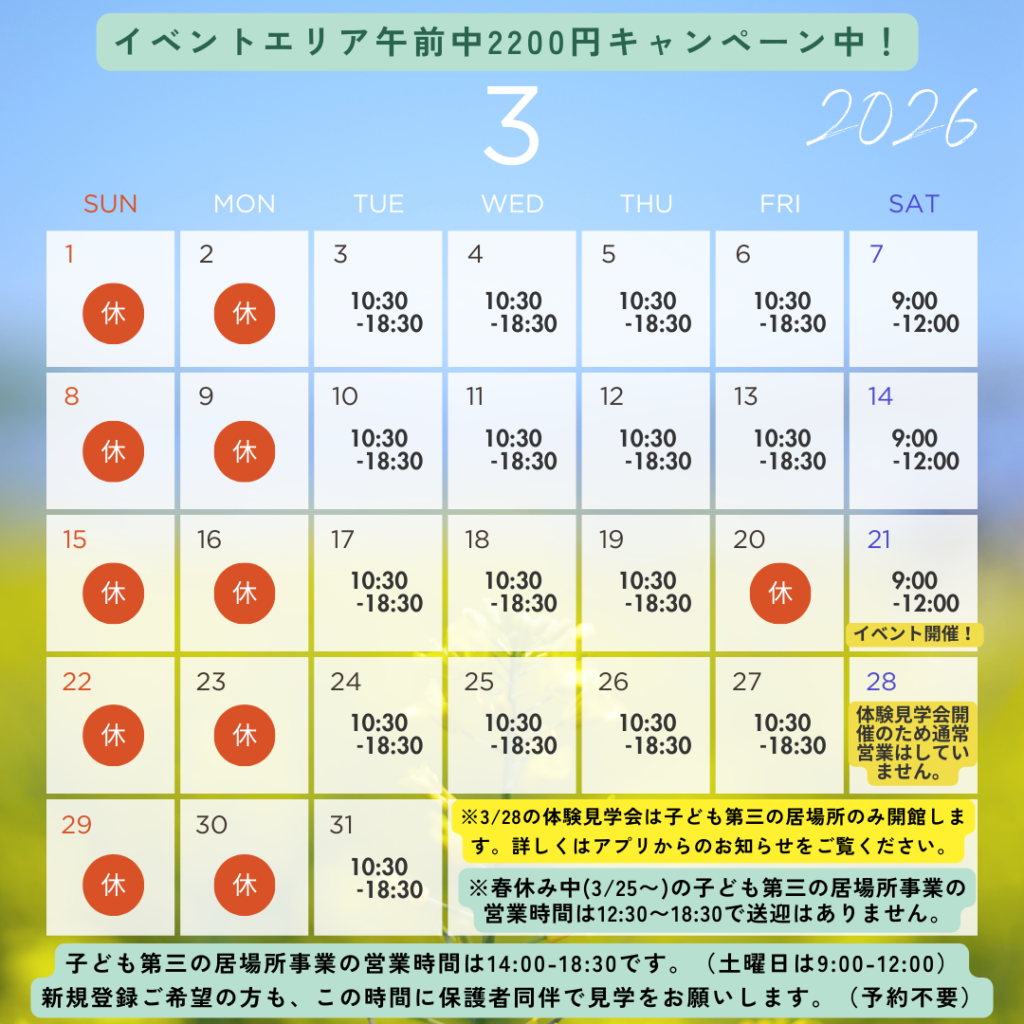 イベントエリア午前中2200円キャンペーン中！

3

2026

| SUN | MON | TUE | WED | THU | FRI | SAT |
|---|---|---|---|---|---|---|
| 1 休 | 2 休 | 3 10:30 -18:30 | 4 10:30 -18:30 | 5 10:30 -18:30 | 6 10:30 -18:30 | 7 9:00 -12:00 |
| 8 休 | 9 休 | 10 10:30 -18:30 | 11 10:30 -18:30 | 12 10:30 -18:30 | 13 10:30 -18:30 | 14 9:00 -12:00 |
| 15 休 | 16 休 | 17 10:30 -18:30 | 18 10:30 -18:30 | 19 10:30 -18:30 | 20 休 | 21 9:00 -12:00 イベント開催！ |
| 22 休 | 23 休 | 24 10:30 -18:30 | 25 10:30 -18:30 | 26 10:30 -18:30 | 27 10:30 -18:30 | 28 体験見学会開催のため通常営業はしていません。 |
| 29 休 | 30 休 | 31 10:30 -18:30 | | | | |

※3/28の体験見学会は子ども第三の居場所のみ開館します。詳しくはアプリからのお知らせをご覧ください。

※春休み中(3/25～)の子ども第三の居場所事業の営業時間は12:30～18:30で送迎はありません。

子ども第三の居場所事業の営業時間は14:00-18:30です。（土曜日は9:00-12:00）
新規登録ご希望の方も、この時間に保護者同伴で見学をお願いします。（予約不要）